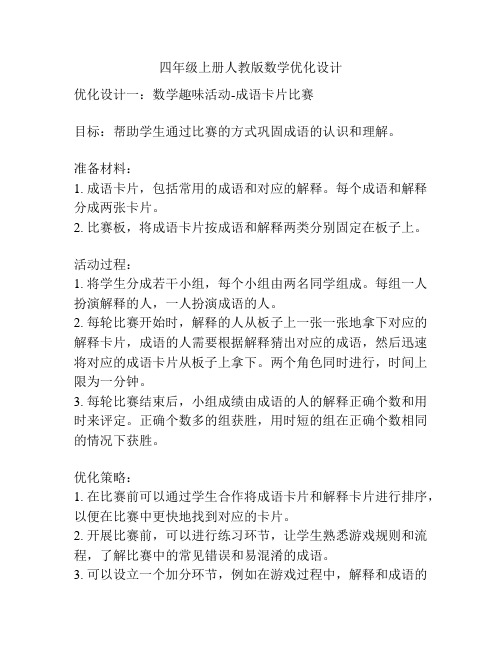 四年级上册人教版数学优化设计

优化设计一：数学趣味活动-成语卡片比赛

目标：帮助学生通过比赛的方式巩固成语的认识和理解。

准备材料：
1. 成语卡片，包括常用的成语和对应的解释。每个成语和解释分成两张卡片。
2. 比赛板，将成语卡片按成语和解释两类分别固定在板子上。

活动过程：
1. 将学生分成若干小组，每个小组由两名同学组成。每组一人扮演解释的人，一人扮演成语的人。
2. 每轮比赛开始时，解释的人从板子上一张一张地拿下对应的解释卡片，成语的人需要根据解释猜出对应的成语，然后迅速将对应的成语卡片从板子上拿下。两个角色同时进行，时间上限为一分钟。
3. 每轮比赛结束后，小组成绩由成语的人的解释正确个数和用时来评定。正确个数多的组获胜，用时短的组在正确个数相同的情况下获胜。

优化策略：
1. 在比赛前可以通过学生合作将成语卡片和解释卡片进行排序，以便在比赛中更快地找到对应的卡片。
2. 开展比赛前，可以进行练习环节，让学生熟悉游戏规则和流程，了解比赛中的常见错误和易混淆的成语。
3. 可以设立一个加分环节，例如在游戏过程中，解释和成语的